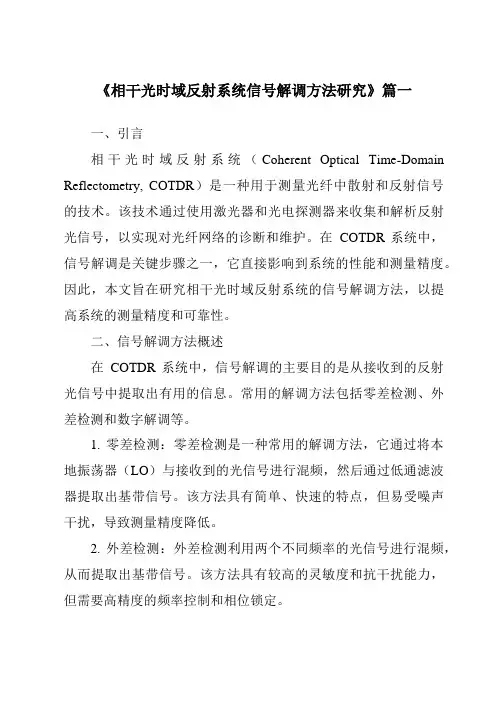 《相干光时域反射系统信号解调方法研究》篇一

一、引言

相干光时域反射系统（Coherent Optical Time-Domain Reflectometry, COTDR）是一种用于测量光纤中散射和反射信号的技术。该技术通过使用激光器和光电探测器来收集和解析反射光信号，以实现对光纤网络的诊断和维护。在 COTDR 系统中，信号解调是关键步骤之一，它直接影响到系统的性能和测量精度。因此，本文旨在研究相干光时域反射系统的信号解调方法，以提高系统的测量精度和可靠性。

二、信号解调方法概述

在 COTDR 系统中，信号解调的主要目的是从接收到的反射光信号中提取出有用的信息。常用的解调方法包括零差检测、外差检测和数字解调等。

1. 零差检测：零差检测是一种常用的解调方法，它通过将本地振荡器（LO）与接收到的光信号进行混频，然后通过低通滤波器提取出基带信号。该方法具有简单、快速的特点，但易受噪声干扰，导致测量精度降低。

2. 外差检测：外差检测利用两个不同频率的光信号进行混频，从而提取出基带信号。该方法具有较高的灵敏度和抗干扰能力，但需要高精度的频率控制和相位锁定。